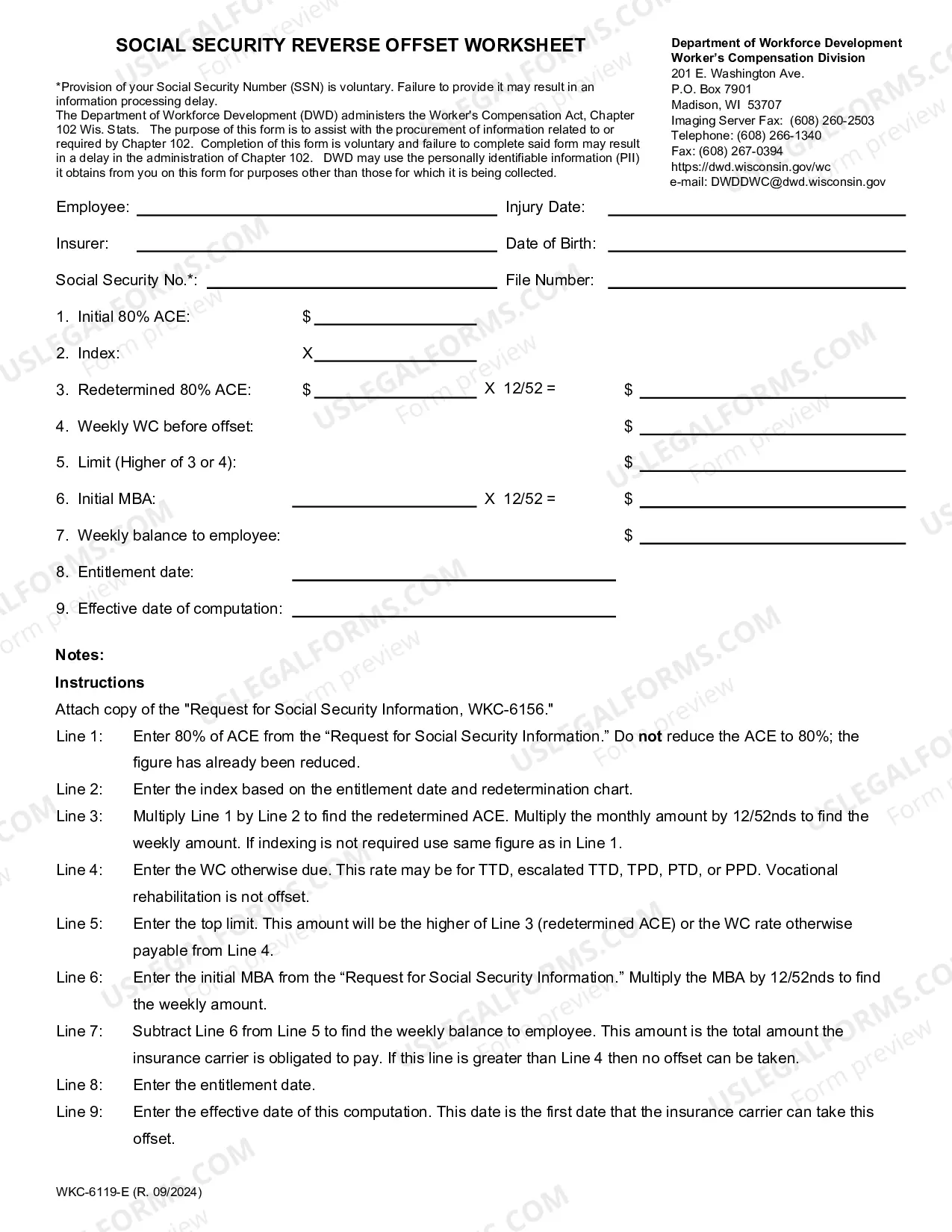 SOCIAL SECURITY REVERSE OFFSET WORKSHEET

*Provision of your Social Security Number (SSN) is voluntary. Failure to provide it may result in an information processing delay.
The Department of Workforce Development (DWD) administers the Worker's Compensation Act, Chapter 102 Wis. Stats. The purpose of this form is to assist with the procurement of information related to or required by Chapter 102. Completion of this form is voluntary and failure to complete said form may result in a delay in the administration of Chapter 102. DWD may use the personally identifiable information (PII) it obtains from you on this form for purposes other than those for which it is being collected.

Department of Workforce Development
Worker's Compensation Division
201 E. Washington Ave.
P.O. Box 7901
Madison, WI 53707
Imaging Server Fax: (608) 260-2503
Telephone: (608) 266-1340
Fax: (608) 267-0394
https://dwd.wisconsin.gov/wc
e-mail: DWDDWC@dwd.wisconsin.gov

Employee: ____ Injury Date: ____

Insurer: ____ Date of Birth: ____

Social Security No.*: ____ File Number: ____

1. Initial 80% ACE: $ ____

2. Index: X ____

3. Redetermined 80% ACE: $ ____ X 12/52 = $ ____

4. Weekly WC before offset: $ ____

5. Limit (Higher of 3 or 4): $ ____

6. Initial MBA: ____ X 12/52 = $ ____

7. Weekly balance to employee: $ ____

8. Entitlement date: ____

9. Effective date of computation: ____

Notes:

Instructions

Attach copy of the "Request for Social Security Information, WKC-6156."

Line 1: Enter 80% of ACE from the "Request for Social Security Information." Do not reduce the ACE to 80%; the figure has already been reduced.

Line 2: Enter the index based on the entitlement date and redetermination chart.

Line 3: Multiply Line 1 by Line 2 to find the redetermined ACE. Multiply the monthly amount by 12/52nds to find the weekly amount. If indexing is not required use same figure as in Line 1.

Line 4: Enter the WC otherwise due. This rate may be for TTD, escalated TTD, TPD, PTD, or PPD. Vocational rehabilitation is not offset.

Line 5: Enter the top limit. This amount will be the higher of Line 3 (redetermined ACE) or the WC rate otherwise payable from Line 4.

Line 6: Enter the initial MBA from the "Request for Social Security Information." Multiply the MBA by 12/52nds to find the weekly amount.

Line 7: Subtract Line 6 from Line 5 to find the weekly balance to employee. This amount is the total amount the insurance carrier is obligated to pay. If this line is greater than Line 4 then no offset can be taken.

Line 8: Enter the entitlement date.

Line 9: Enter the effective date of this computation. This date is the first date that the insurance carrier can take this offset.

WKC-6119-E (R. 09/2024)

USLEGALFORMS.COM Form preview